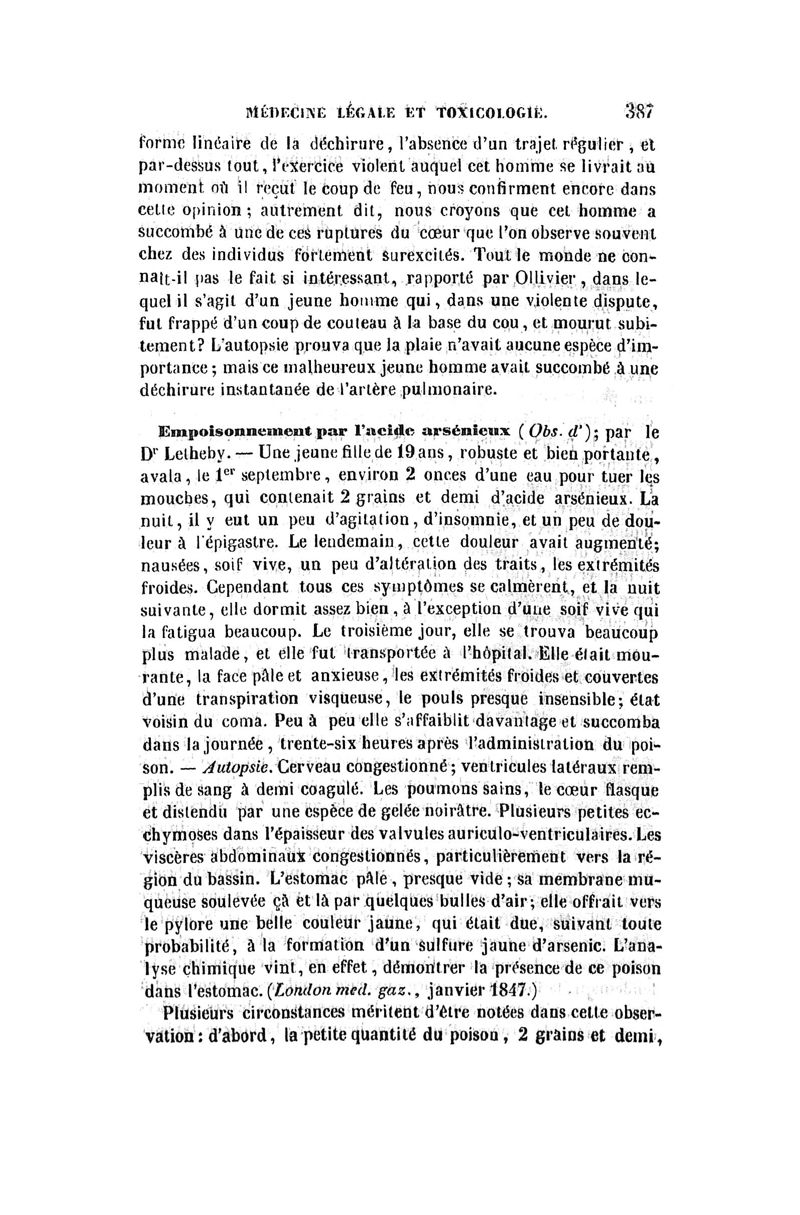 MÉDECINE LÉGALE ET TOXICOLOGIE. 387

forme linéaire de la déchirure, l'absence d'un trajet régulier, et par-dessus tout, l'exercice violent auquel cet homme se livrait au moment où il reçut le coup de feu, nous confirment encore dans cette opinion; autrement dit, nous croyons que cet homme a succombé à une de ces ruptures du cœur que l'on observe souvent chez des individus fortement surexcités. Tout le monde ne connaît-il pas le fait si intéressant, rapporté par Ollivier, dans lequel il s'agit d'un jeune homme qui, dans une violente dispute, fut frappé d'un coup de couteau à la base du cou, et mourut subitement? L'autopsie prouva que la plaie n'avait aucune espèce d'importance; mais ce malheureux jeune homme avait succombé à une déchirure instantanée de l'artère pulmonaire.

Empoisonnement par l'acide arsénieux (Obs. d'); par le Dr Letheby. — Une jeune fille de 19 ans, robuste et bien portante, avala, le 1er septembre, environ 2 onces d'une eau pour tuer les mouches, qui contenait 2 grains et demi d'acide arsénieux. La nuit, il y eut un peu d'agitation, d'insomnie, et un peu de douleur à l'épigastre. Le lendemain, cette douleur avait augmenté; nausées, soif vive, un peu d'altération des traits, les extrémités froides. Cependant tous ces symptômes se calmèrent, et la nuit suivante, elle dormit assez bien, à l'exception d'une soif vive qui la fatigua beaucoup. Le troisième jour, elle se trouva beaucoup plus malade, et elle fut transportée à l'hôpital. Elle était mourante, la face pâle et anxieuse, les extrémités froides et couvertes d'une transpiration visqueuse, le pouls presque insensible; état voisin du coma. Peu à peu elle s'affaiblit davantage et succomba dans la journée, trente-six heures après l'administration du poison. — Autopsie. Cerveau congestionné; ventricules latéraux remplis de sang à demi coagulé. Les poumons sains, le cœur flasque et distendu par une espèce de gelée noirâtre. Plusieurs petites ecchymoses dans l'épaisseur des valvules auriculo-ventriculaires. Les viscères abdominaux congestionnés, particulièrement vers la région du bassin. L'estomac pâle, presque vide; sa membrane muqueuse soulevée çà et là par quelques bulles d'air; elle offrait vers le pylore une belle couleur jaune, qui était due, suivant toute probabilité, à la formation d'un sulfure jaune d'arsenic. L'analyse chimique vint, en effet, démontrer la présence de ce poison dans l'estomac. (London med. gaz., janvier 1847.)

Plusieurs circonstances méritent d'être notées dans cette observation: d'abord, la petite quantité du poison, 2 grains et demi,